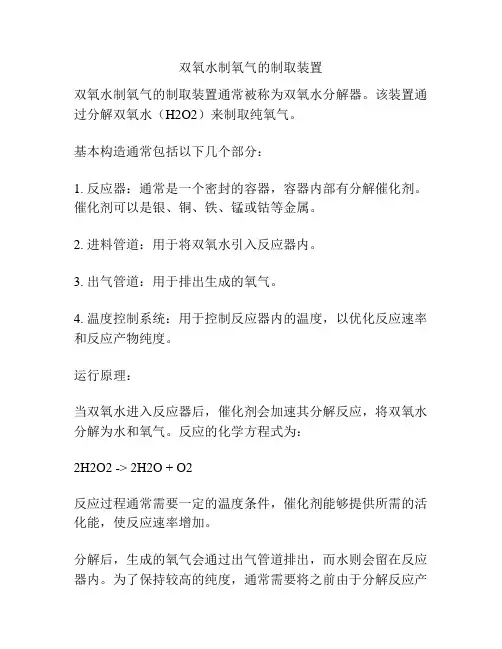 双氧水制氧气的制取装置

双氧水制氧气的制取装置通常被称为双氧水分解器。该装置通过分解双氧水（H2O2）来制取纯氧气。

基本构造通常包括以下几个部分：

1. 反应器：通常是一个密封的容器，容器内部有分解催化剂。催化剂可以是银、铜、铁、锰或钴等金属。

2. 进料管道：用于将双氧水引入反应器内。

3. 出气管道：用于排出生成的氧气。

4. 温度控制系统：用于控制反应器内的温度，以优化反应速率和反应产物纯度。

运行原理：

当双氧水进入反应器后，催化剂会加速其分解反应，将双氧水分解为水和氧气。反应的化学方程式为：

2H2O2 -> 2H2O + O2

反应过程通常需要一定的温度条件，催化剂能够提供所需的活化能，使反应速率增加。

分解后，生成的氧气会通过出气管道排出，而水则会留在反应器内。为了保持较高的纯度，通常需要将之前由于分解反应产